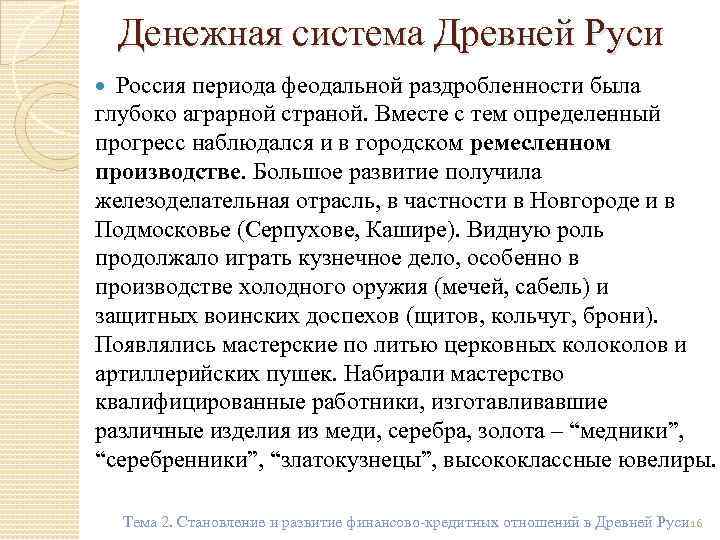 Денежная система Древней Руси

Россия периода феодальной раздробленности была глубоко аграрной страной. Вместе с тем определенный прогресс наблюдался и в городском ремесленном производстве. Большое развитие получила железоделательная отрасль, в частности в Новгороде и в Подмосковье (Серпухове, Кашире). Видную роль продолжало играть кузнечное дело, особенно в производстве холодного оружия (мечей, сабель) и защитных воинских доспехов (щитов, кольчуг, брони). Появлялись мастерские по литью церковных колоколов и артиллерийских пушек. Набирали мастерство квалифицированные работники, изготавливавшие различные изделия из меди, серебра, золота – “медники”, “серебренники”, “златокузнецы”, высококлассные ювелиры.

Тема 2. Становление и развитие финансово-кредитных отношений в Древней Руси 16